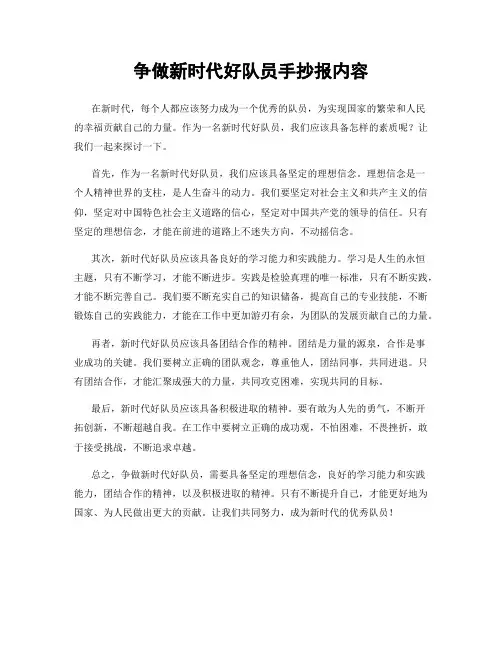 争做新时代好队员手抄报内容

在新时代，每个人都应该努力成为一个优秀的队员，为实现国家的繁荣和人民的幸福贡献自己的力量。作为一名新时代好队员，我们应该具备怎样的素质呢？让我们一起来探讨一下。

首先，作为一名新时代好队员，我们应该具备坚定的理想信念。理想信念是一个人精神世界的支柱，是人生奋斗的动力。我们要坚定对社会主义和共产主义的信仰，坚定对中国特色社会主义道路的信心，坚定对中国共产党的领导的信任。只有坚定的理想信念，才能在前进的道路上不迷失方向，不动摇信念。

其次，新时代好队员应该具备良好的学习能力和实践能力。学习是人生的永恒主题，只有不断学习，才能不断进步。实践是检验真理的唯一标准，只有不断实践，才能不断完善自己。我们要不断充实自己的知识储备，提高自己的专业技能，不断锻炼自己的实践能力，才能在工作中更加游刃有余，为团队的发展贡献自己的力量。

再者，新时代好队员应该具备团结合作的精神。团结是力量的源泉，合作是事业成功的关键。我们要树立正确的团队观念，尊重他人，团结同事，共同进退。只有团结合作，才能汇聚成强大的力量，共同攻克困难，实现共同的目标。

最后，新时代好队员应该具备积极进取的精神。要有敢为人先的勇气，不断开拓创新，不断超越自我。在工作中要树立正确的成功观，不怕困难，不畏挫折，敢于接受挑战，不断追求卓越。

总之，争做新时代好队员，需要具备坚定的理想信念，良好的学习能力和实践能力，团结合作的精神，以及积极进取的精神。只有不断提升自己，才能更好地为国家、为人民做出更大的贡献。让我们共同努力，成为新时代的优秀队员！